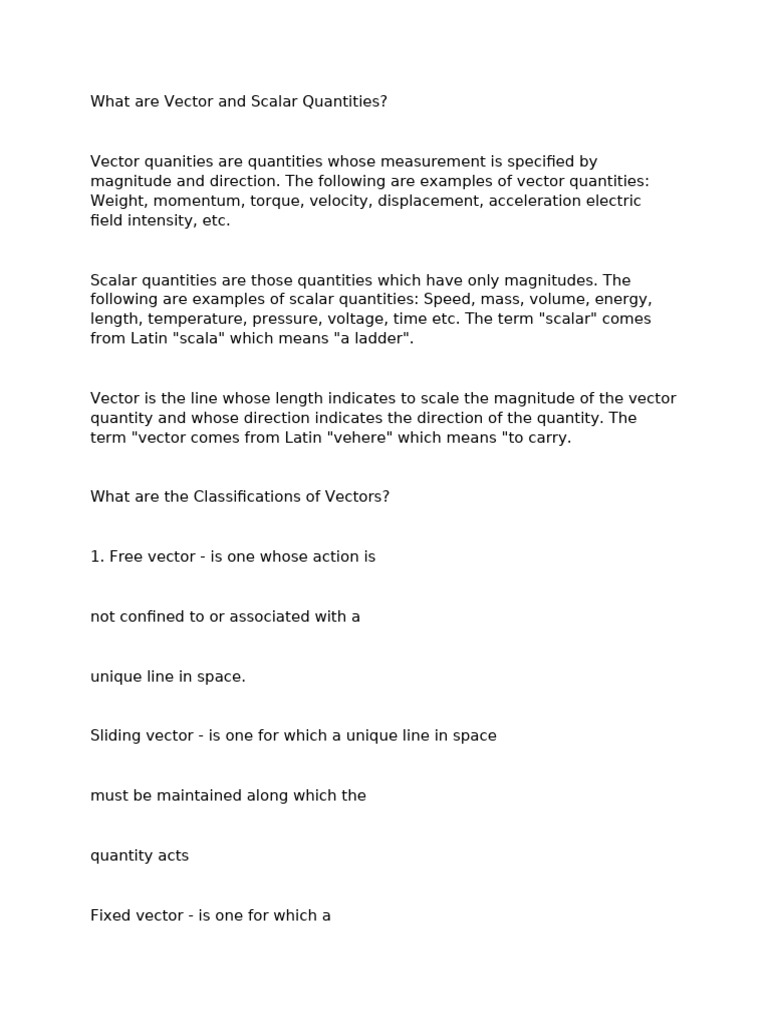 What are Vector and Scalar Quantities?

Vector quanities are quantities whose measurement is specified by magnitude and direction. The following are examples of vector quantities: Weight, momentum, torque, velocity, displacement, acceleration electric field intensity, etc.

Scalar quantities are those quantities which have only magnitudes. The following are examples of scalar quantities: Speed, mass, volume, energy, length, temperature, pressure, voltage, time etc. The term "scalar" comes from Latin "scala" which means "a ladder".

Vector is the line whose length indicates to scale the magnitude of the vector quantity and whose direction indicates the direction of the quantity. The term "vector comes from Latin "vehere" which means "to carry.

What are the Classifications of Vectors?

1. Free vector - is one whose action is

not confined to or associated with a

unique line in space.

Sliding vector - is one for which a unique line in space

must be maintained along which the

quantity acts

Fixed vector - is one for which a